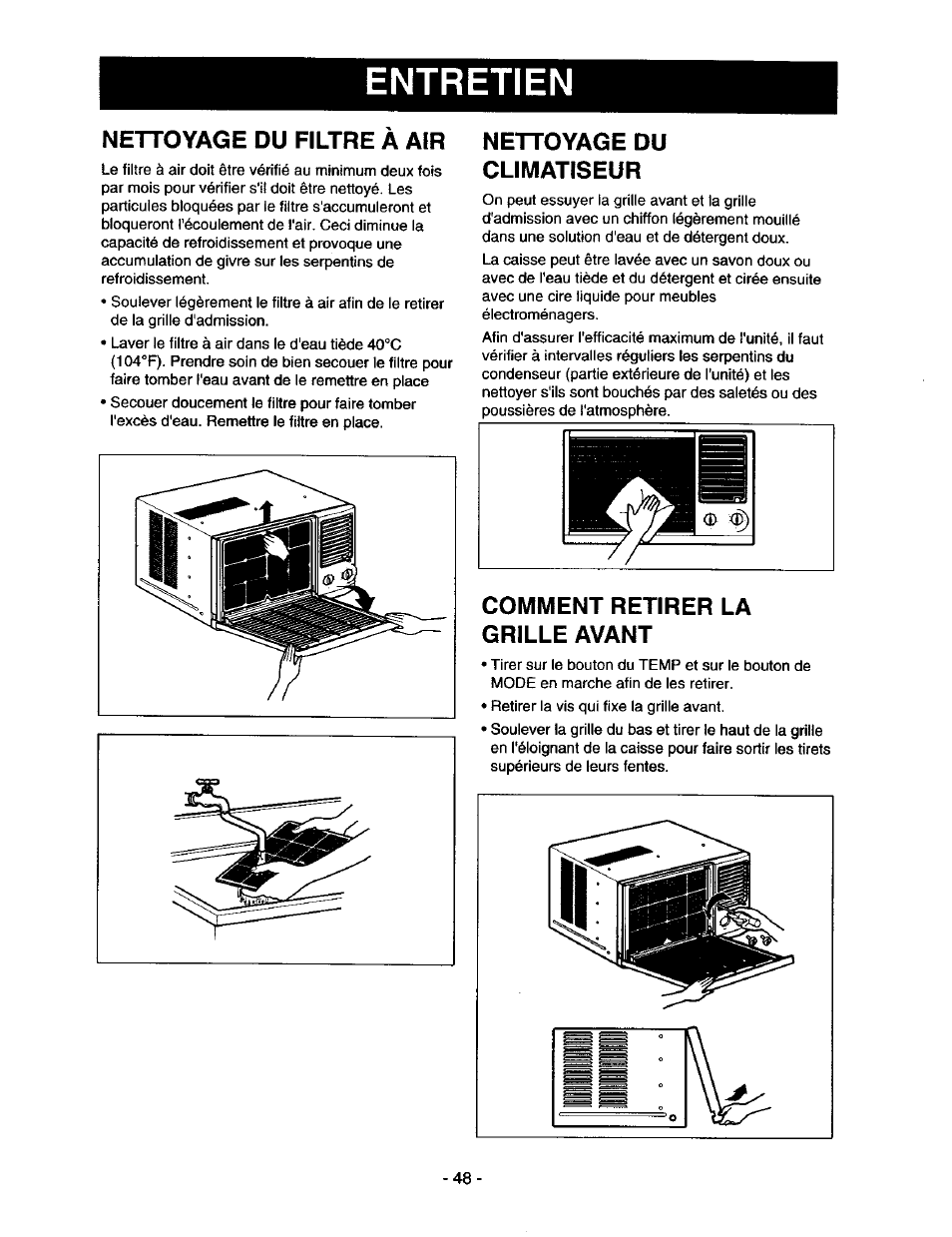 ENTRETIEN

NETTOYAGE DU FILTRE À AIR

Le filtre à air doit être vérifié au minimum deux fois par mois pour vérifier s'il doit être nettoyé. Les particules bloquées par le filtre s'accumuleront et bloqueront l'écoulement de l'air. Ceci diminue la capacité de refroidissement et provoque une accumulation de givre sur les serpentins de refroidissement.

• Soulever légèrement le filtre à air afin de le retirer de la grille d'admission.

• Laver le filtre à air dans le d'eau tiède 40°C (104°F). Prendre soin de bien secouer le filtre pour faire tomber l'eau avant de le remettre en place

• Secouer doucement le filtre pour faire tomber l'excès d'eau. Remettre le filtre en place.

NETTOYAGE DU CLIMATISEUR

On peut essuyer la grille avant et la grille d'admission avec un chiffon légèrement mouillé dans une solution d'eau et de détergent doux.

La caisse peut être lavée avec un savon doux ou avec de l'eau tiède et du détergent et cirée ensuite avec une cire liquide pour meubles électroménagers.

Afin d'assurer l'efficacité maximum de l'unité, il faut vérifier à intervalles réguliers les serpentins du condenseur (partie extérieure de l'unité) et les nettoyer s'ils sont bouchés par des saletés ou des poussières de l'atmosphère.

COMMENT RETIRER LA GRILLE AVANT

• Tirer sur le bouton du TEMP et sur le bouton de MODE en marche afin de les retirer.

• Retirer la vis qui fixe la grille avant.

• Soulever la grille du bas et tirer le haut de la grille en l'éloignant de la caisse pour faire sortir les tirets supérieurs de leurs fentes.

- 48 -